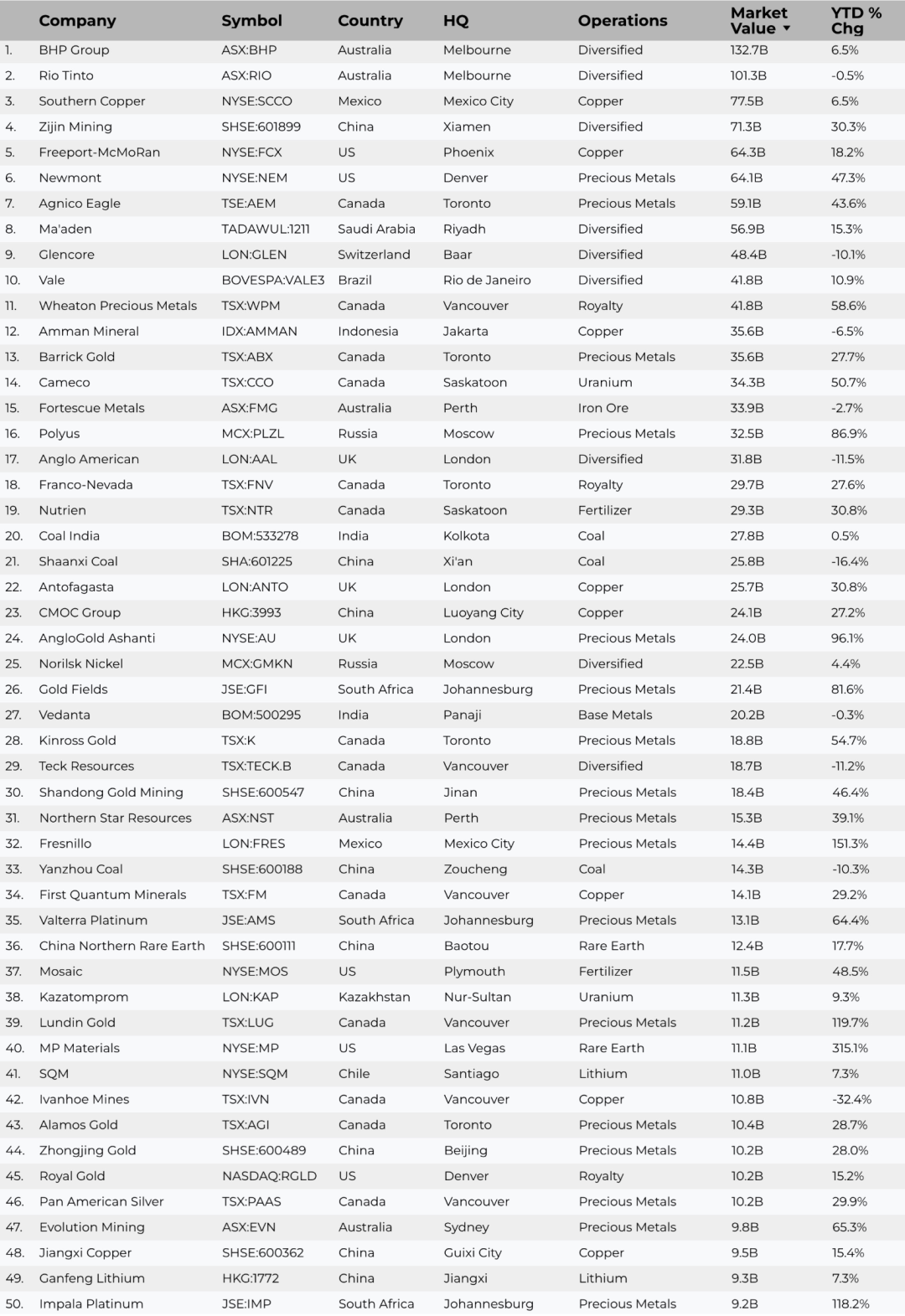 | | Company | Symbol | Country | HQ | Operations | Market Value ▾ | YTD % Chg |
|---|---|---|---|---|---|---|---|
| 1. | BHP Group | ASX:BHP | Australia | Melbourne | Diversified | 132.7B | 6.5% |
| 2. | Rio Tinto | ASX:RIO | Australia | Melbourne | Diversified | 101.3B | -0.5% |
| 3. | Southern Copper | NYSE:SCCO | Mexico | Mexico City | Copper | 77.5B | 6.5% |
| 4. | Zijin Mining | SHSE:601899 | China | Xiamen | Diversified | 71.3B | 30.3% |
| 5. | Freeport-McMoRan | NYSE:FCX | US | Phoenix | Copper | 64.3B | 18.2% |
| 6. | Newmont | NYSE:NEM | US | Denver | Precious Metals | 64.1B | 47.3% |
| 7. | Agnico Eagle | TSE:AEM | Canada | Toronto | Precious Metals | 59.1B | 43.6% |
| 8. | Ma'aden | TADAWUL:1211 | Saudi Arabia | Riyadh | Diversified | 56.9B | 15.3% |
| 9. | Glencore | LON:GLEN | Switzerland | Baar | Diversified | 48.4B | -10.1% |
| 10. | Vale | BOVESPA:VALE3 | Brazil | Rio de Janeiro | Diversified | 41.8B | 10.9% |
| 11. | Wheaton Precious Metals | TSX:WPM | Canada | Vancouver | Royalty | 41.8B | 58.6% |
| 12. | Amman Mineral | IDX:AMMAN | Indonesia | Jakarta | Copper | 35.6B | -6.5% |
| 13. | Barrick Gold | TSX:ABX | Canada | Toronto | Precious Metals | 35.6B | 27.7% |
| 14. | Cameco | TSX:CCO | Canada | Saskatoon | Uranium | 34.3B | 50.7% |
| 15. | Fortescue Metals | ASX:FMG | Australia | Perth | Iron Ore | 33.9B | -2.7% |
| 16. | Polyus | MCX:PLZL | Russia | Moscow | Precious Metals | 32.5B | 86.9% |
| 17. | Anglo American | LON:AAL | UK | London | Diversified | 31.8B | -11.5% |
| 18. | Franco-Nevada | TSX:FNV | Canada | Toronto | Royalty | 29.7B | 27.6% |
| 19. | Nutrien | TSX:NTR | Canada | Saskatoon | Fertilizer | 29.3B | 30.8% |
| 20. | Coal India | BOM:533278 | India | Kolkota | Coal | 27.8B | 0.5% |
| 21. | Shaanxi Coal | SHA:601225 | China | Xi'an | Coal | 25.8B | -16.4% |
| 22. | Antofagasta | LON:ANTO | UK | London | Copper | 25.7B | 30.8% |
| 23. | CMOC Group | HKG:3993 | China | Luoyang City | Copper | 24.1B | 27.2% |
| 24. | AngloGold Ashanti | NYSE:AU | UK | London | Precious Metals | 24.0B | 96.1% |
| 25. | Norilsk Nickel | MCX:GMKN | Russia | Moscow | Diversified | 22.5B | 4.4% |
| 26. | Gold Fields | JSE:GFI | South Africa | Johannesburg | Precious Metals | 21.4B | 81.6% |
| 27. | Vedanta | BOM:500295 | India | Panaji | Base Metals | 20.2B | -0.3% |
| 28. | Kinross Gold | TSX:K | Canada | Toronto | Precious Metals | 18.8B | 54.7% |
| 29. | Teck Resources | TSX:TECK.B | Canada | Vancouver | Diversified | 18.7B | -11.2% |
| 30. | Shandong Gold Mining | SHSE:600547 | China | Jinan | Precious Metals | 18.4B | 46.4% |
| 31. | Northern Star Resources | ASX:NST | Australia | Perth | Precious Metals | 15.3B | 39.1% |
| 32. | Fresnillo | LON:FRES | Mexico | Mexico City | Precious Metals | 14.4B | 151.3% |
| 33. | Yanzhou Coal | SHSE:600188 | China | Zoucheng | Coal | 14.3B | -10.3% |
| 34. | First Quantum Minerals | TSX:FM | Canada | Vancouver | Copper | 14.1B | 29.2% |
| 35. | Valterra Platinum | JSE:AMS | South Africa | Johannesburg | Precious Metals | 13.1B | 64.4% |
| 36. | China Northern Rare Earth | SHSE:600111 | China | Baotou | Rare Earth | 12.4B | 17.7% |
| 37. | Mosaic | NYSE:MOS | US | Plymouth | Fertilizer | 11.5B | 48.5% |
| 38. | Kazatomprom | LON:KAP | Kazakhstan | Nur-Sultan | Uranium | 11.3B | 9.3% |
| 39. | Lundin Gold | TSX:LUG | Canada | Vancouver | Precious Metals | 11.2B | 119.7% |
| 40. | MP Materials | NYSE:MP | US | Las Vegas | Rare Earth | 11.1B | 315.1% |
| 41. | SQM | NYSE:SQM | Chile | Santiago | Lithium | 11.0B | 7.3% |
| 42. | Ivanhoe Mines | TSX:IVN | Canada | Vancouver | Copper | 10.8B | -32.4% |
| 43. | Alamos Gold | TSX:AGI | Canada | Toronto | Precious Metals | 10.4B | 28.7% |
| 44. | Zhongjing Gold | SHSE:600489 | China | Beijing | Precious Metals | 10.2B | 28.0% |
| 45. | Royal Gold | NASDAQ:RGLD | US | Denver | Royalty | 10.2B | 15.2% |
| 46. | Pan American Silver | TSX:PAAS | Canada | Vancouver | Precious Metals | 10.2B | 29.9% |
| 47. | Evolution Mining | ASX:EVN | Australia | Sydney | Precious Metals | 9.8B | 65.3% |
| 48. | Jiangxi Copper | SHSE:600362 | China | Guixi City | Copper | 9.5B | 15.4% |
| 49. | Ganfeng Lithium | HKG:1772 | China | Jiangxi | Lithium | 9.3B | 7.3% |
| 50. | Impala Platinum | JSE:IMP | South Africa | Johannesburg | Precious Metals | 9.2B | 118.2% |